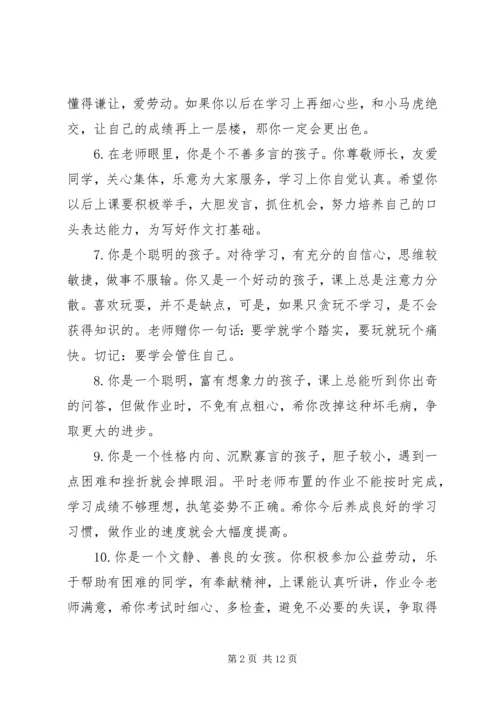 懂得谦让，爱劳动。如果你以后在学习上再细心些，和小马虎绝交，让自己的成绩再上一层楼，那你一定会更出色。

6. 在老师眼里，你是个不善多言的孩子。你尊敬师长，友爱同学，关心集体，乐意为大家服务，学习上你自觉认真。希望你以后上课要积极举手，大胆发言，抓住机会，努力培养自己的口头表达能力，为写好作文打基础。

7. 你是个聪明的孩子。对待学习，有充分的自信心，思维较敏捷，做事不服输。你又是一个好动的孩子，课上总是注意力分散。喜欢玩耍，并不是缺点，可是，如果只贪玩不学习，是不会获得知识的。老师赠你一句话：要学就学个踏实，要玩就玩个痛快。切记：要学会管住自己。

8. 你是一个聪明，富有想象力的孩子，课上总能听到你出奇的问答，但做作业时，不免有点粗心，希你改掉这种坏毛病，争取更大的进步。

9. 你是一个性格内向、沉默寡言的孩子，胆子较小，遇到一点困难和挫折就会掉眼泪。平时老师布置的作业不能按时完成，学习成绩不够理想，执笔姿势不正确。希你今后养成良好的学习习惯，做作业的速度就会大幅度提高。

10. 你是一个文静、善良的女孩。你积极参加公益劳动，乐于帮助有困难的同学，有奉献精神，上课能认真听讲，作业令老师满意，希你考试时细心、多检查，避免不必要的失误，争取得

第 2 页 共 12 页